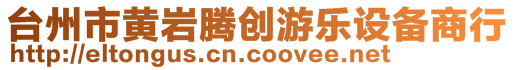 台州市黄岩腾创游乐设备商行
http://eltongus.cn.coovee.net